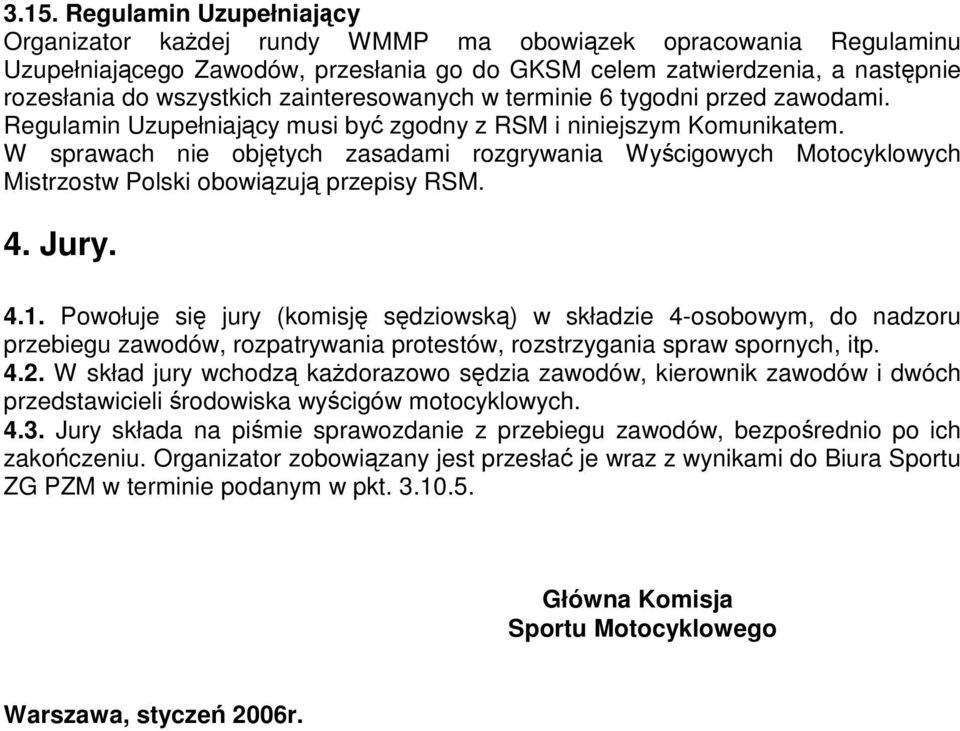 3.15. Regulamin Uzupełniający
Organizator każdej rundy WMMP ma obowiązek opracowania Regulaminu Uzupełniającego Zawodów, przesłania go do GKSM celem zatwierdzenia, a następnie rozesłania do wszystkich zainteresowanych w terminie 6 tygodni przed zawodami. Regulamin Uzupełniający musi być zgodny z RSM i niniejszym Komunikatem. W sprawach nie objętych zasadami rozgrywania Wyścigowych Motocyklowych Mistrzostw Polski obowiązują przepisy RSM.

4. Jury.

4.1. Powołuje się jury (komisję sędziowską) w składzie 4-osobowym, do nadzoru przebiegu zawodów, rozpatrywania protestów, rozstrzygania spraw spornych, itp.
4.2. W skład jury wchodzą każdorazowo sędzia zawodów, kierownik zawodów i dwóch przedstawicieli środowiska wyścigów motocyklowych.
4.3. Jury składa na piśmie sprawozdanie z przebiegu zawodów, bezpośrednio po ich zakończeniu. Organizator zobowiązany jest przesłać je wraz z wynikami do Biura Sportu ZG PZM w terminie podanym w pkt. 3.10.5.

Główna Komisja
Sportu Motocyklowego

Warszawa, styczeń 2006r.